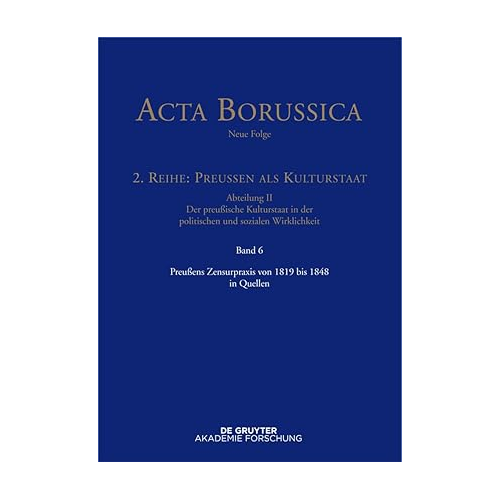 ACTA BORUSSICA

Neue Folge

2. REIHE: PREUSSEN ALS KULTURSTAAT

Abteilung II
Der preußische Kulturstaat in der politischen und sozialen Wirklichkeit

Band 6

Preußens Zensurpraxis von 1819 bis 1848 in Quellen

DE GRUYTER
AKADEMIE FORSCHUNG